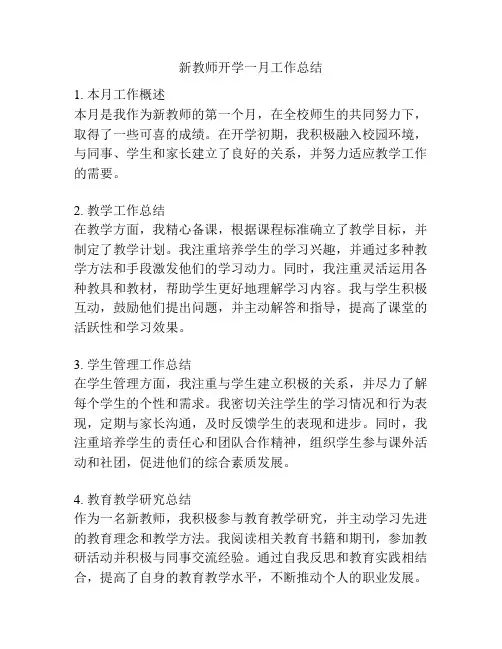 新教师开学一月工作总结

1. 本月工作概述
本月是我作为新教师的第一个月，在全校师生的共同努力下，取得了一些可喜的成绩。在开学初期，我积极融入校园环境，与同事、学生和家长建立了良好的关系，并努力适应教学工作的需要。

2. 教学工作总结
在教学方面，我精心备课，根据课程标准确立了教学目标，并制定了教学计划。我注重培养学生的学习兴趣，并通过多种教学方法和手段激发他们的学习动力。同时，我注重灵活运用各种教具和教材，帮助学生更好地理解学习内容。我与学生积极互动，鼓励他们提出问题，并主动解答和指导，提高了课堂的活跃性和学习效果。

3. 学生管理工作总结
在学生管理方面，我注重与学生建立积极的关系，并尽力了解每个学生的个性和需求。我密切关注学生的学习情况和行为表现，定期与家长沟通，及时反馈学生的表现和进步。同时，我注重培养学生的责任心和团队合作精神，组织学生参与课外活动和社团，促进他们的综合素质发展。

4. 教育教学研究总结
作为一名新教师，我积极参与教育教学研究，并主动学习先进的教育理念和教学方法。我阅读相关教育书籍和期刊，参加教研活动并积极与同事交流经验。通过自我反思和教育实践相结合，提高了自身的教育教学水平，不断推动个人的职业发展。